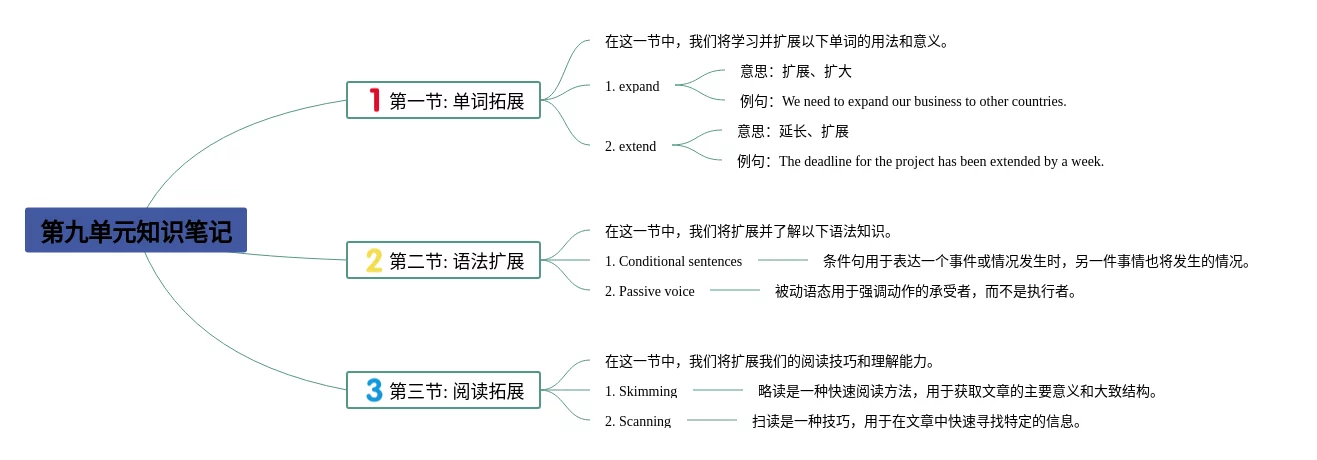 第九单元知识笔记

1 第一节: 单词拓展

在这一节中，我们将学习并扩展以下单词的用法和意义。

1. expand

意思：扩展、扩大

例句：We need to expand our business to other countries.

2. extend

意思：延长、扩展

例句：The deadline for the project has been extended by a week.

2 第二节: 语法扩展

在这一节中，我们将扩展并了解以下语法知识。

1. Conditional sentences

条件句用于表达一个事件或情况发生时，另一件事情也将发生的情况。

2. Passive voice

被动语态用于强调动作的承受者，而不是执行者。

3 第三节: 阅读拓展

在这一节中，我们将扩展我们的阅读技巧和理解能力。

1. Skimming

略读是一种快速阅读方法，用于获取文章的主要意义和大致结构。

2. Scanning

扫读是一种技巧，用于在文章中快速寻找特定的信息。